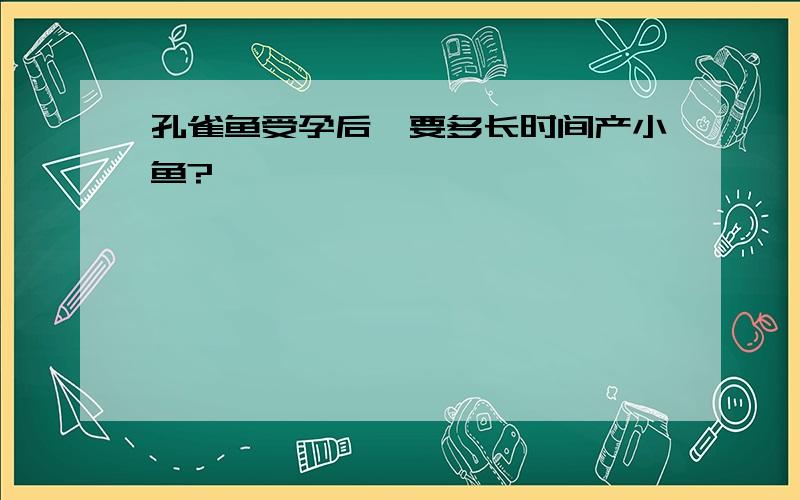 孔雀鱼受孕后，要多长时间产小鱼?